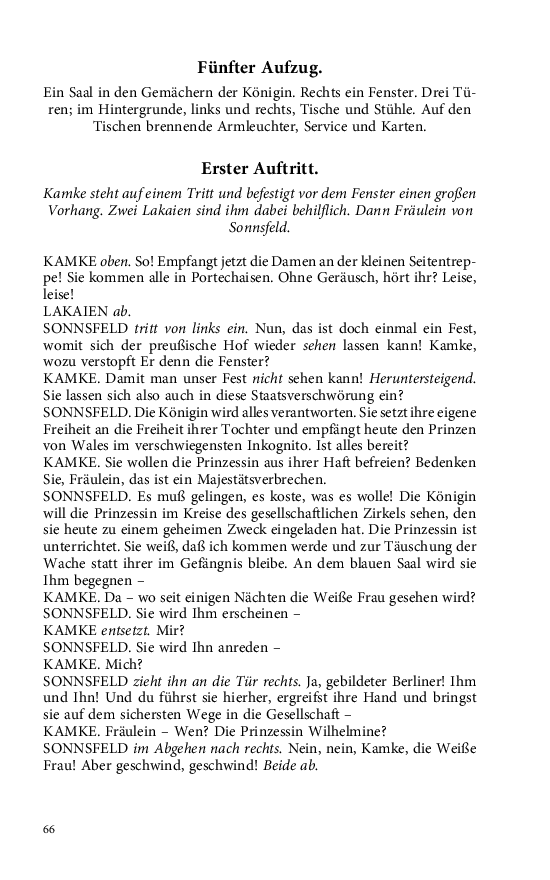 Fünfter Aufzug.

Ein Saal in den Gemächern der Königin. Rechts ein Fenster. Drei Türen; im Hintergrunde, links und rechts, Tische und Stühle. Auf den Tischen brennende Armleuchter, Service und Karten.

Erster Auftritt.

Kamke steht auf einem Tritt und befestigt vor dem Fenster einen großen Vorhang. Zwei Lakaien sind ihm dabei behilflich. Dann Fräulein von Sonnsfeld.

KAMKE oben. So! Empfangt jetzt die Damen an der kleinen Seitentreppe! Sie kommen alle in Portechaisen. Ohne Geräusch, hört ihr? Leise, leise!
LAKAIEN ab.
SONNSFELD tritt von links ein. Nun, das ist doch einmal ein Fest, womit sich der preußische Hof wieder sehen lassen kann! Kamke, wozu verstopft Er denn die Fenster?
KAMKE. Damit man unser Fest nicht sehen kann! Heruntersteigend. Sie lassen sich also auch in diese Staatsverschwörung ein?
SONNSFELD. Die Königin wird alles verantworten. Sie setzt ihre eigene Freiheit an die Freiheit ihrer Tochter und empfängt heute den Prinzen von Wales im verschwiegensten Inkognito. Ist alles bereit?
KAMKE. Sie wollen die Prinzessin aus ihrer Haft befreien? Bedenken Sie, Fräulein, das ist ein Majestätsverbrechen.
SONNSFELD. Es muß gelingen, es koste, was es wolle! Die Königin will die Prinzessin im Kreise des gesellschaftlichen Zirkels sehen, den sie heute zu einem geheimen Zweck eingeladen hat. Die Prinzessin ist unterrichtet. Sie weiß, daß ich kommen werde und zur Täuschung der Wache statt ihrer im Gefängnis bleibe. An dem blauen Saal wird sie Ihm begegnen –
KAMKE. Da – wo seit einigen Nächten die Weiße Frau gesehen wird?
SONNSFELD. Sie wird Ihm erscheinen –
KAMKE entsetzt. Mir?
SONNSFELD. Sie wird Ihn anreden –
KAMKE. Mich?
SONNSFELD zieht ihn an die Tür rechts. Ja, gebildeter Berliner! Ihm und Ihn! Und du führst sie hierher, ergreifst ihre Hand und bringst sie auf dem sichersten Wege in die Gesellschaft –
KAMKE. Fräulein – Wen? Die Prinzessin Wilhelmine?
SONNSFELD im Abgehen nach rechts. Nein, nein, Kamke, die Weiße Frau! Aber geschwind, geschwind! Beide ab.

66